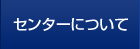 センターについて